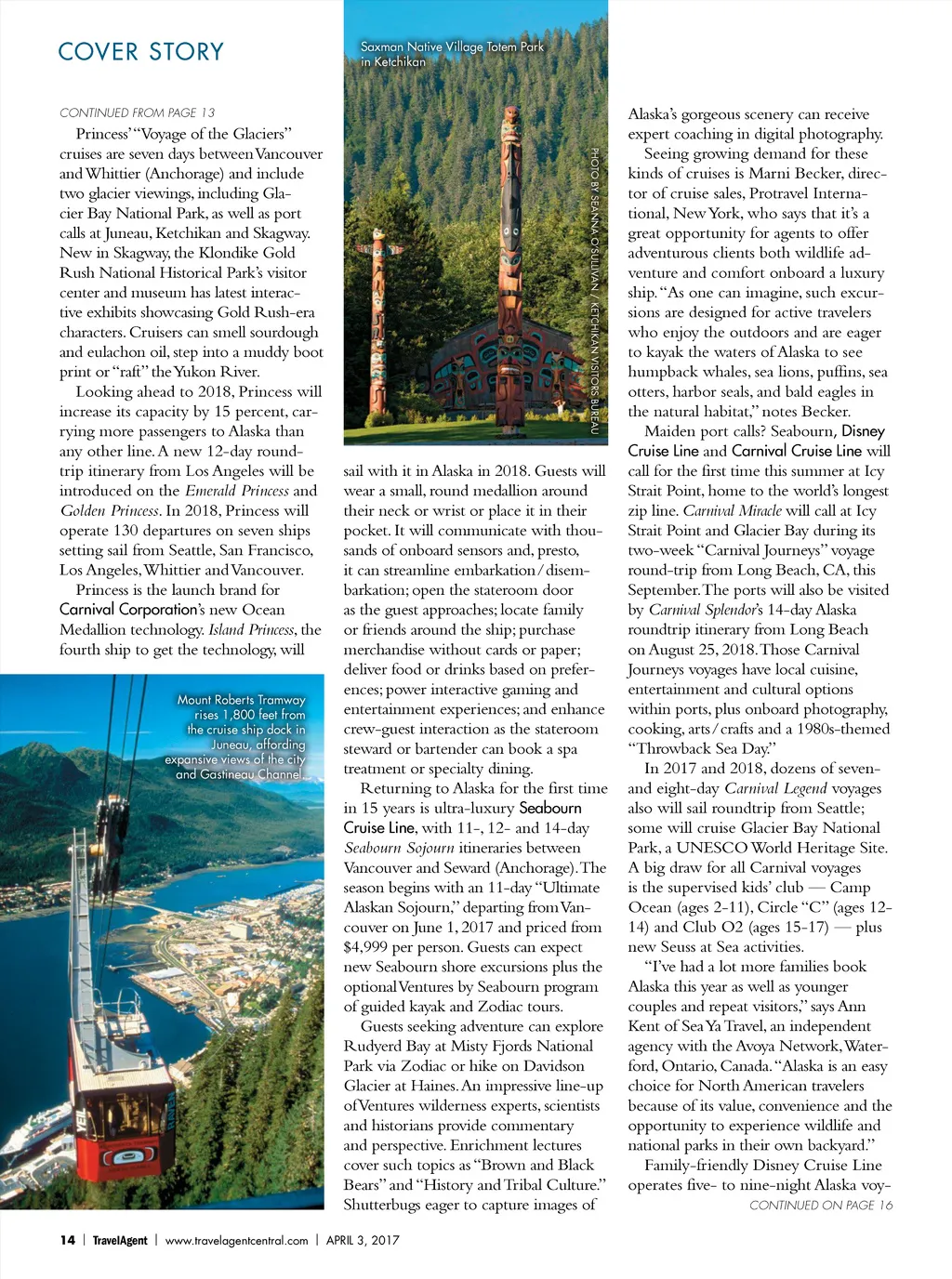 COVER STORY

CONTINUED FROM PAGE 13

Princess' "Voyage of the Glaciers" cruises are seven days between Vancouver and Whittier (Anchorage) and include two glacier viewings, including Glacier Bay National Park, as well as port calls at Juneau, Ketchikan and Skagway. New in Skagway, the Klondike Gold Rush National Historical Park's visitor center and museum has latest interactive exhibits showcasing Gold Rush-era characters. Cruisers can smell sourdough and eulachon oil, step into a muddy boot print or "raft" the Yukon River.

Looking ahead to 2018, Princess will increase its capacity by 15 percent, carrying more passengers to Alaska than any other line. A new 12-day roundtrip itinerary from Los Angeles will be introduced on the Emerald Princess and Golden Princess. In 2018, Princess will operate 130 departures on seven ships setting sail from Seattle, San Francisco, Los Angeles, Whittier and Vancouver.

Princess is the launch brand for Carnival Corporation's new Ocean Medallion technology. Island Princess, the fourth ship to get the technology, will

Mount Roberts Tramway rises 1,800 feet from the cruise ship dock in Juneau, affording expansive views of the city and Gastineau Channel.

Saxman Native Village Totem Park in Ketchikan

PHOTO BY SEANNA O'SULLIVAN / KETCHIKAN VISITORS BUREAU

sail with it in Alaska in 2018. Guests will wear a small, round medallion around their neck or wrist or place it in their pocket. It will communicate with thousands of onboard sensors and, presto, it can streamline embarkation / disembarkation; open the stateroom door as the guest approaches; locate family or friends around the ship; purchase merchandise without cards or paper; deliver food or drinks based on preferences; power interactive gaming and entertainment experiences; and enhance crew-guest interaction as the stateroom steward or bartender can book a spa treatment or specialty dining.

Returning to Alaska for the first time in 15 years is ultra-luxury Seabourn Cruise Line, with 11-, 12- and 14-day Seabourn Sojourn itineraries between Vancouver and Seward (Anchorage). The season begins with an 11-day "Ultimate Alaskan Sojourn," departing from Vancouver on June 1, 2017 and priced from $4,999 per person. Guests can expect new Seabourn shore excursions plus the optional Ventures by Seabourn program of guided kayak and Zodiac tours.

Guests seeking adventure can explore Rudyerd Bay at Misty Fjords National Park via Zodiac or hike on Davidson Glacier at Haines. An impressive line-up of Ventures wilderness experts, scientists and historians provide commentary and perspective. Enrichment lectures cover such topics as "Brown and Black Bears" and "History and Tribal Culture." Shutterbugs eager to capture images of

Alaska's gorgeous scenery can receive expert coaching in digital photography.

Seeing growing demand for these kinds of cruises is Marni Becker, director of cruise sales, Protravel International, New York, who says that it's a great opportunity for agents to offer adventurous clients both wildlife adventure and comfort onboard a luxury ship. "As one can imagine, such excursions are designed for active travelers who enjoy the outdoors and are eager to kayak the waters of Alaska to see humpback whales, sea lions, puffins, sea otters, harbor seals, and bald eagles in the natural habitat," notes Becker.

Maiden port calls? Seabourn, Disney Cruise Line and Carnival Cruise Line will call for the first time this summer at Icy Strait Point, home to the world's longest zip line. Carnival Miracle will call at Icy Strait Point and Glacier Bay during its two-week "Carnival Journeys" voyage round-trip from Long Beach, CA, this September. The ports will also be visited by Carnival Splendor's 14-day Alaska roundtrip itinerary from Long Beach on August 25, 2018. Those Carnival Journeys voyages have local cuisine, entertainment and cultural options within ports, plus onboard photography, cooking, arts / crafts and a 1980s-themed "Throwback Sea Day."

In 2017 and 2018, dozens of seven- and eight-day Carnival Legend voyages also will sail roundtrip from Seattle; some will cruise Glacier Bay National Park, a UNESCO World Heritage Site. A big draw for all Carnival voyages is the supervised kids' club — Camp Ocean (ages 2-11), Circle "C" (ages 12-14) and Club O2 (ages 15-17) — plus new Seuss at Sea activities.

"I've had a lot more families book Alaska this year as well as younger couples and repeat visitors," says Ann Kent of Sea Ya Travel, an independent agency with the Avoya Network, Waterford, Ontario, Canada. "Alaska is an easy choice for North American travelers because of its value, convenience and the opportunity to experience wildlife and national parks in their own backyard."

Family-friendly Disney Cruise Line operates five- to nine-night Alaska voy-

CONTINUED ON PAGE 16

14 | TravelAgent | www.travelagentcentral.com | APRIL 3, 2017